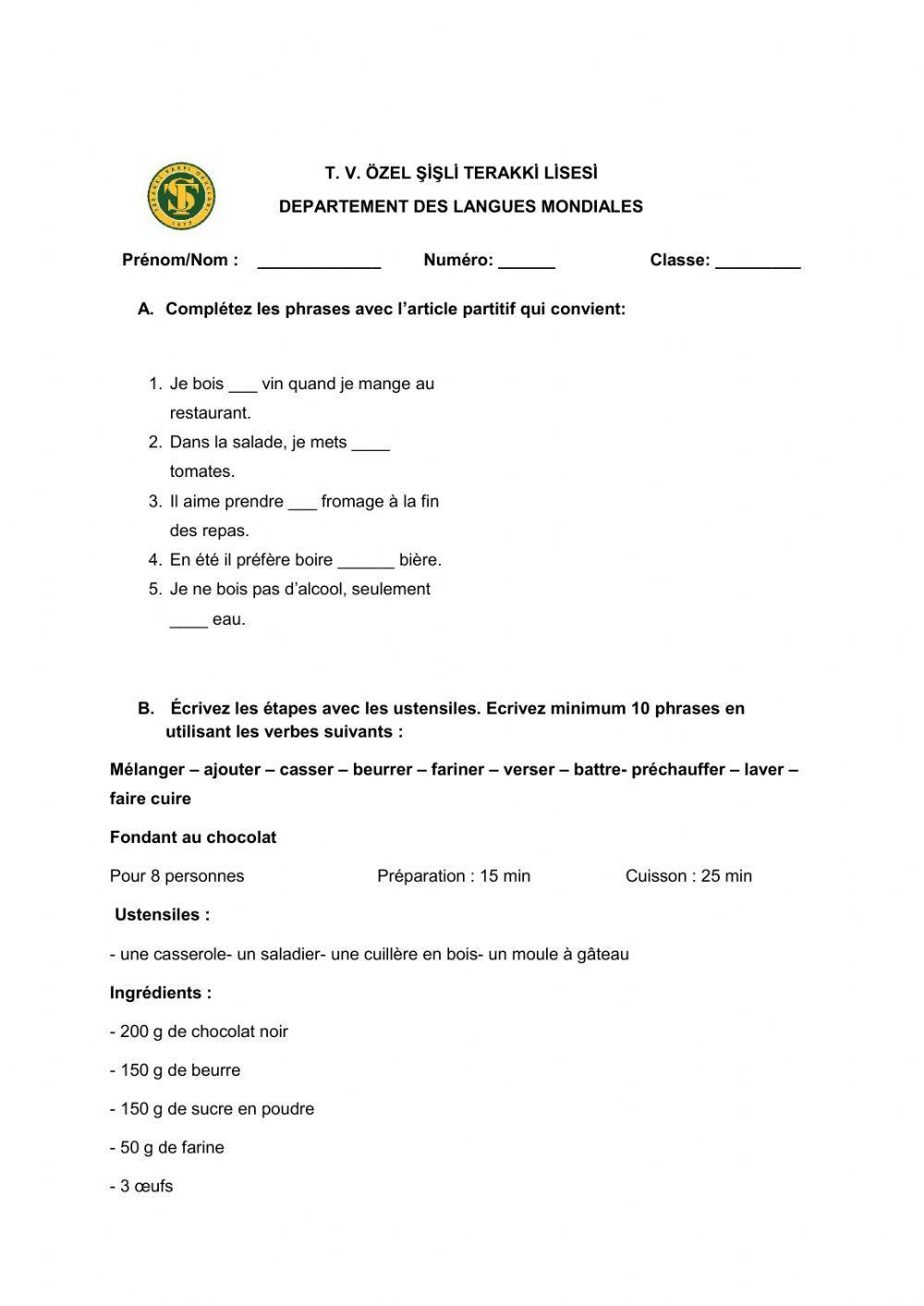 T. V. ÖZEL ŞİŞLİ TERAKKİ LİSESİ

DEPARTEMENT DES LANGUES MONDIALES

Prénom/Nom : _____________ Numéro: ______ Classe: _________

A. Complétez les phrases avec l'article partitif qui convient:

1. Je bois ___ vin quand je mange au restaurant.
2. Dans la salade, je mets ____ tomates.
3. Il aime prendre ___ fromage à la fin des repas.
4. En été il préfère boire ______ bière.
5. Je ne bois pas d'alcool, seulement ____ eau.

B. Écrivez les étapes avec les ustensiles. Ecrivez minimum 10 phrases en utilisant les verbes suivants :

Mélanger – ajouter – casser – beurrer – fariner – verser – battre- préchauffer – laver – faire cuire

Fondant au chocolat

Pour 8 personnes Préparation : 15 min Cuisson : 25 min

Ustensiles :

- une casserole- un saladier- une cuillère en bois- un moule à gâteau

Ingrédients :

- 200 g de chocolat noir

- 150 g de beurre

- 150 g de sucre en poudre

- 50 g de farine

- 3 œufs